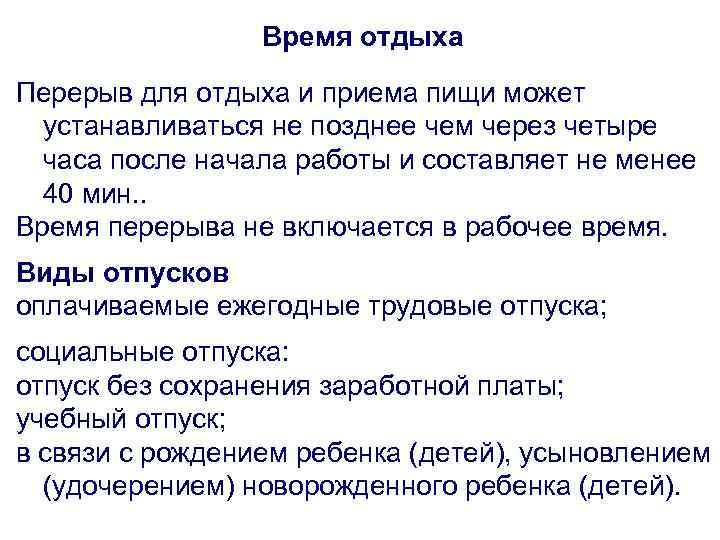 Время отдыха

Перерыв для отдыха и приема пищи может устанавливаться не позднее чем через четыре часа после начала работы и составляет не менее 40 мин..
Время перерыва не включается в рабочее время.

Виды отпусков
оплачиваемые ежегодные трудовые отпуска;

социальные отпуска:
отпуск без сохранения заработной платы;
учебный отпуск;
в связи с рождением ребенка (детей), усыновлением (удочерением) новорожденного ребенка (детей).